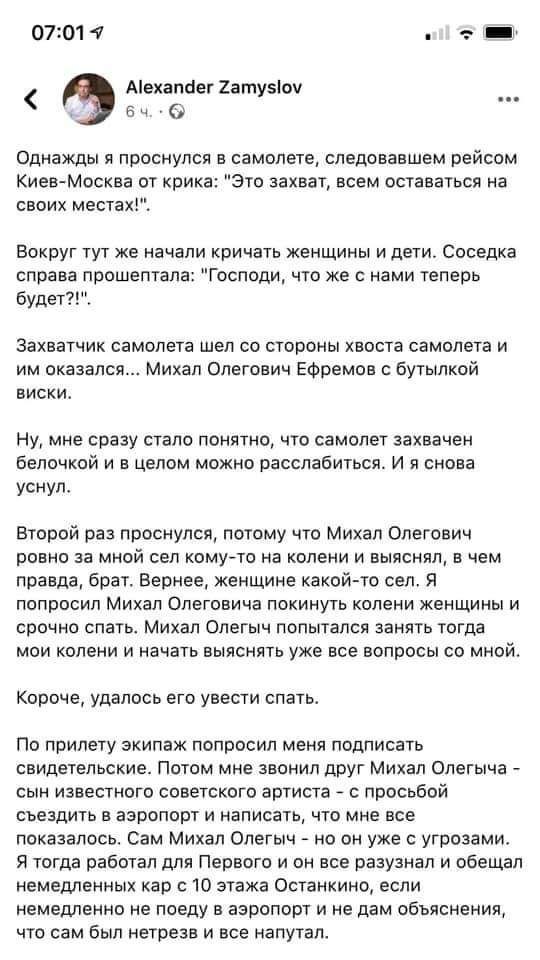 07:01

Alexander Zamyslov
6 ч. ·

Однажды я проснулся в самолете, следовавшем рейсом Киев-Москва от крика: "Это захват, всем оставаться на своих местах!".

Вокруг тут же начали кричать женщины и дети. Соседка справа прошептала: "Господи, что же с нами теперь будет?!".

Захватчик самолета шел со стороны хвоста самолета и им оказался... Михал Олегович Ефремов с бутылкой виски.

Ну, мне сразу стало понятно, что самолет захвачен белочкой и в целом можно расслабиться. И я снова уснул.

Второй раз проснулся, потому что Михал Олегович ровно за мной сел кому-то на колени и выяснял, в чем правда, брат. Вернее, женщине какой-то сел. Я попросил Михал Олеговича покинуть колени женщины и срочно спать. Михал Олегыч попытался занять тогда мои колени и начать выяснять уже все вопросы со мной.

Короче, удалось его увести спать.

По прилету экипаж попросил меня подписать свидетельские. Потом мне звонил друг Михал Олегыча - сын известного советского артиста - с просьбой съездить в аэропорт и написать, что мне все показалось. Сам Михал Олегыч - но он уже с угрозами. Я тогда работал для Первого и он все разузнал и обещал немедленных кар с 10 этажа Останкино, если немедленно не поеду в аэропорт и не дам объяснения, что сам был нетрезв и все напутал.